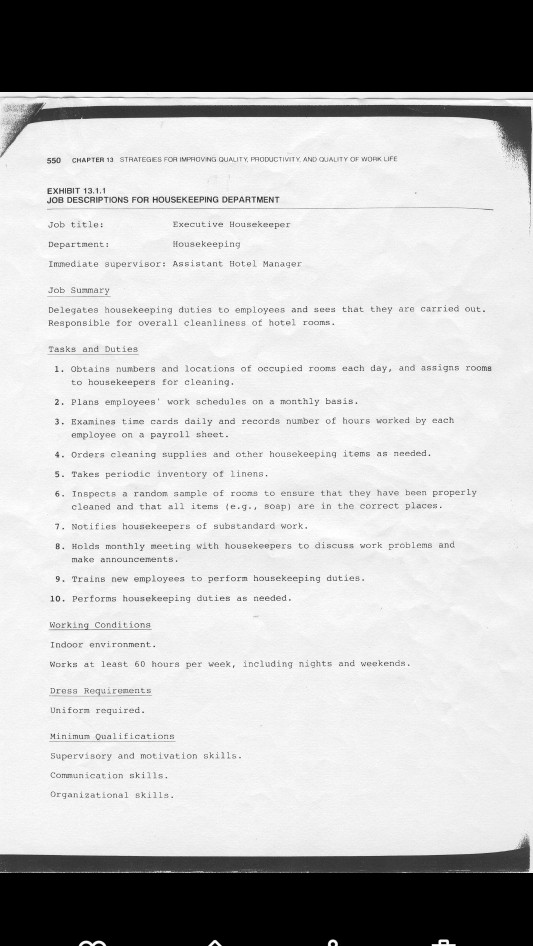 550 CHAPTER 13 STRATEGIES FOR IMPROVING QUALITY, PRODUCTIVITY, AND QUALITY OF WORK LIFE

EXHIBIT 13.1.1
JOB DESCRIPTIONS FOR HOUSEKEEPING DEPARTMENT

Job title: Executive Housekeeper

Department: Housekeeping

Immediate supervisor: Assistant Hotel Manager

Job Summary

Delegates housekeeping duties to employees and sees that they are carried out. Responsible for overall cleanliness of hotel rooms.

Tasks and Duties

1. Obtains numbers and locations of occupied rooms each day, and assigns rooms to housekeepers for cleaning.
2. Plans employees' work schedules on a monthly basis.
3. Examines time cards daily and records number of hours worked by each employee on a payroll sheet.
4. Orders cleaning supplies and other housekeeping items as needed.
5. Takes periodic inventory of linens.
6. Inspects a random sample of rooms to ensure that they have been properly cleaned and that all items (e.g., soap) are in the correct places.
7. Notifies housekeepers of substandard work.
8. Holds monthly meeting with housekeepers to discuss work problems and make announcements.
9. Trains new employees to perform housekeeping duties.
10. Performs housekeeping duties as needed.

Working Conditions

Indoor environment.

Works at least 60 hours per week, including nights and weekends.

Dress Requirements

Uniform required.

Minimum Qualifications

Supervisory and motivation skills.

Communication skills.

Organizational skills.